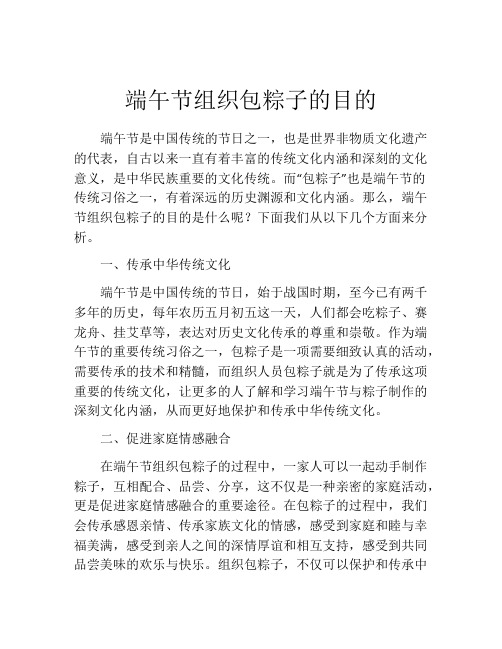 端午节组织包粽子的目的

端午节是中国传统的节日之一，也是世界非物质文化遗产的代表，自古以来一直有着丰富的传统文化内涵和深刻的文化意义，是中华民族重要的文化传统。而“包粽子”也是端午节的传统习俗之一，有着深远的历史渊源和文化内涵。那么，端午节组织包粽子的目的是什么呢？下面我们从以下几个方面来分析。

一、传承中华传统文化

端午节是中国传统的节日，始于战国时期，至今已有两千多年的历史，每年农历五月初五这一天，人们都会吃粽子、赛龙舟、挂艾草等，表达对历史文化传承的尊重和崇敬。作为端午节的重要传统习俗之一，包粽子是一项需要细致认真的活动，需要传承的技术和精髓，而组织人员包粽子就是为了传承这项重要的传统文化，让更多的人了解和学习端午节与粽子制作的深刻文化内涵，从而更好地保护和传承中华传统文化。

二、促进家庭情感融合

在端午节组织包粽子的过程中，一家人可以一起动手制作粽子，互相配合、品尝、分享，这不仅是一种亲密的家庭活动，更是促进家庭情感融合的重要途径。在包粽子的过程中，我们会传承感恩亲情、传承家族文化的情感，感受到家庭和睦与幸福美满，感受到亲人之间的深情厚谊和相互支持，感受到共同品尝美味的欢乐与快乐。组织包粽子，不仅可以保护和传承中